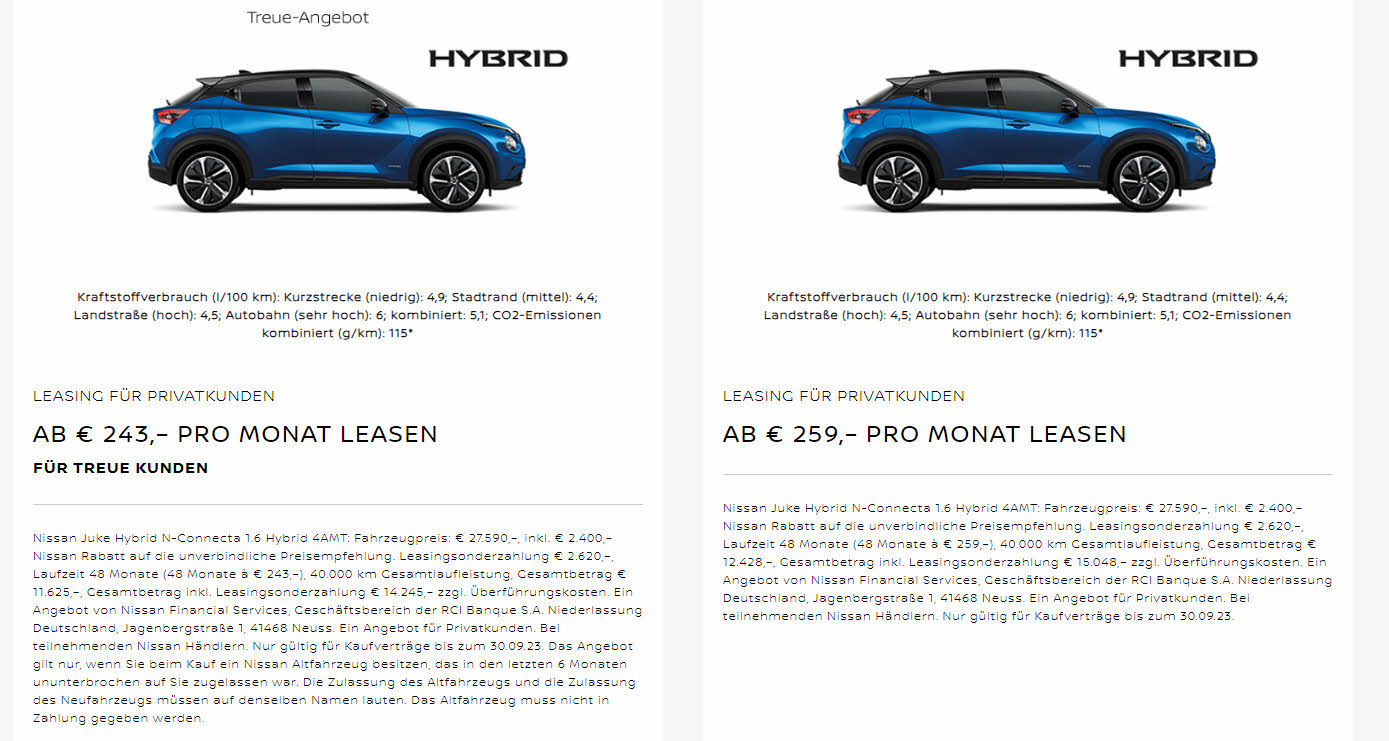 Treue-Angebot

HYBRID

Kraftstoffverbrauch (l/100 km): Kurzstrecke (niedrig): 4,9; Stadtrand (mittel): 4,4; Landstraße (hoch): 4,5; Autobahn (sehr hoch): 6; kombiniert: 5,1; CO2-Emissionen kombiniert (g/km): 115*

LEASING FÜR PRIVATKUNDEN

AB € 243,– PRO MONAT LEASEN

FÜR TREUE KUNDEN

Nissan Juke Hybrid N-Connecta 1.6 Hybrid 4AMT: Fahrzeugpreis: € 27.590,–, inkl. € 2.400,– Nissan Rabatt auf die unverbindliche Preisempfehlung. Leasingsonderzahlung € 2.620,–, Laufzeit 48 Monate (48 Monate à € 243,–), 40.000 km Gesamtlaufleistung, Gesamtbetrag € 11.625,–, Gesamtbetrag inkl. Leasingsonderzahlung € 14.245,– zzgl. Überführungskosten. Ein Angebot von Nissan Financial Services, Geschäftsbereich der RCI Banque S.A. Niederlassung Deutschland, Jagenbergstraße 1, 41468 Neuss. Ein Angebot für Privatkunden. Bei teilnehmenden Nissan Händlern. Nur gültig für Kaufverträge bis zum 30.09.23. Das Angebot gilt nur, wenn Sie beim Kauf ein Nissan Altfahrzeug besitzen, das in den letzten 6 Monaten ununterbrochen auf Sie zugelassen war. Die Zulassung des Altfahrzeugs und die Zulassung des Neufahrzeugs müssen auf denselben Namen lauten. Das Altfahrzeug muss nicht in Zahlung gegeben werden.

HYBRID

Kraftstoffverbrauch (l/100 km): Kurzstrecke (niedrig): 4,9; Stadtrand (mittel): 4,4; Landstraße (hoch): 4,5; Autobahn (sehr hoch): 6; kombiniert: 5,1; CO2-Emissionen kombiniert (g/km): 115*

LEASING FÜR PRIVATKUNDEN

AB € 259,– PRO MONAT LEASEN

Nissan Juke Hybrid N-Connecta 1.6 Hybrid 4AMT: Fahrzeugpreis: € 27.590,–, inkl. € 2.400,– Nissan Rabatt auf die unverbindliche Preisempfehlung. Leasingsonderzahlung € 2.620,–, Laufzeit 48 Monate (48 Monate à € 259,–), 40.000 km Gesamtlaufleistung, Gesamtbetrag € 12.428,–, Gesamtbetrag inkl. Leasingsonderzahlung € 15.048,– zzgl. Überführungskosten. Ein Angebot von Nissan Financial Services, Geschäftsbereich der RCI Banque S.A. Niederlassung Deutschland, Jagenbergstraße 1, 41468 Neuss. Ein Angebot für Privatkunden. Bei teilnehmenden Nissan Händlern. Nur gültig für Kaufverträge bis zum 30.09.23.